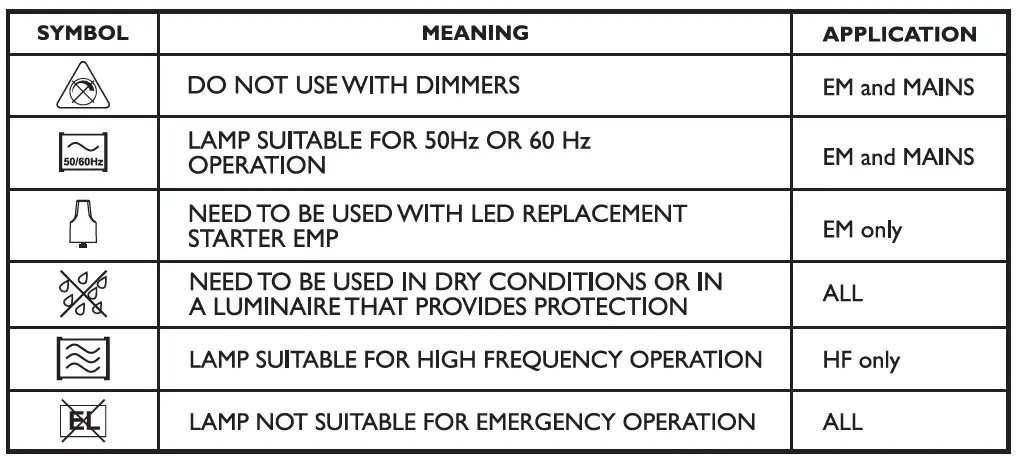 | SYMBOL | MEANING | APPLICATION |
|---|---|---|
| | DO NOT USE WITH DIMMERS | EM and MAINS |
| 50/60Hz | LAMP SUITABLE FOR 50Hz OR 60 Hz OPERATION | EM and MAINS |
| | NEED TO BE USED WITH LED REPLACEMENT STARTER EMP | EM only |
| | NEED TO BE USED IN DRY CONDITIONS OR IN A LUMINAIRE THAT PROVIDES PROTECTION | ALL |
| | LAMP SUITABLE FOR HIGH FREQUENCY OPERATION | HF only |
| EL | LAMP NOT SUITABLE FOR EMERGENCY OPERATION | ALL |